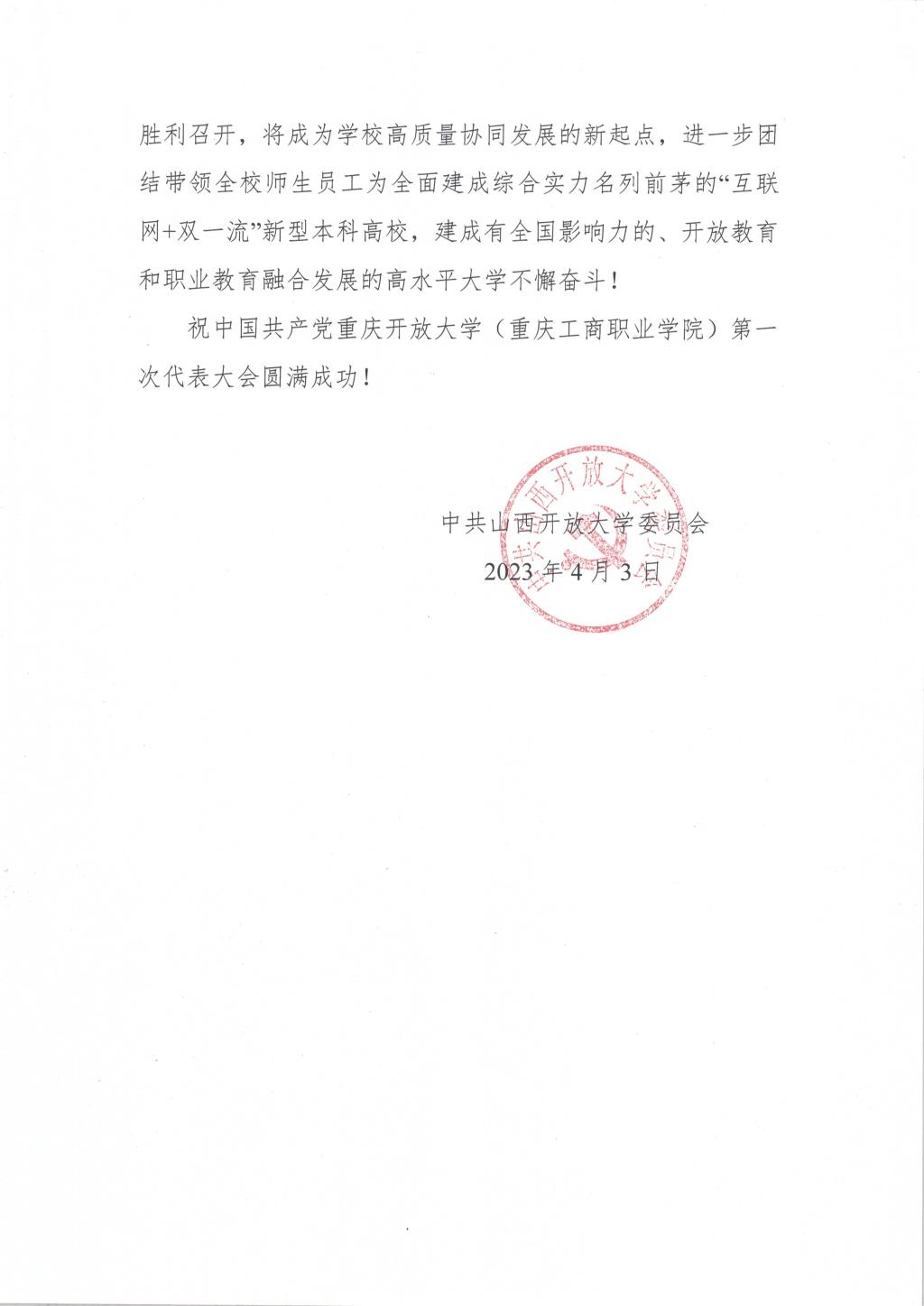 胜利召开，将成为学校高质量协同发展的新起点，进一步团结带领全校师生员工为全面建成综合实力名列前茅的“互联网+双一流”新型本科高校，建成有全国影响力的、开放教育和职业教育融合发展的高水平大学不懈奋斗！

祝中国共产党重庆开放大学（重庆工商职业学院）第一次代表大会圆满成功！

中共山西开放大学委员会
2023 年 4 月 3 日

中共山西开放大学委员会